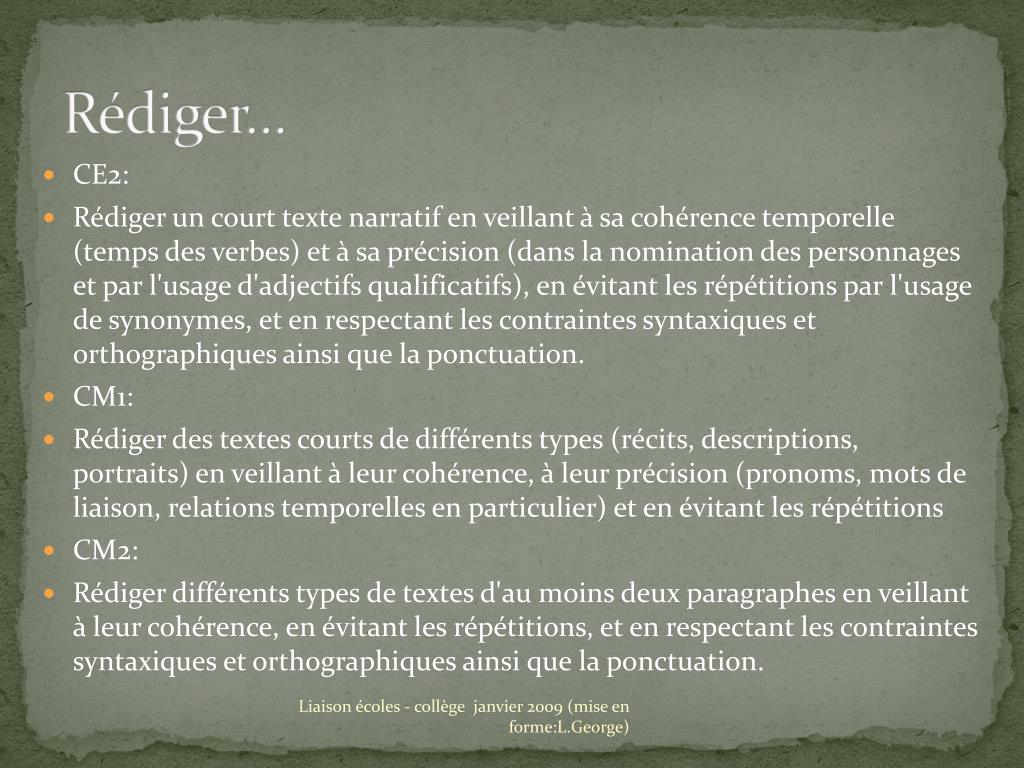 Rédiger…

CE2:

Rédiger un court texte narratif en veillant à sa cohérence temporelle (temps des verbes) et à sa précision (dans la nomination des personnages et par l'usage d'adjectifs qualificatifs), en évitant les répétitions par l'usage de synonymes, et en respectant les contraintes syntaxiques et orthographiques ainsi que la ponctuation.

CM1:

Rédiger des textes courts de différents types (récits, descriptions, portraits) en veillant à leur cohérence, à leur précision (pronoms, mots de liaison, relations temporelles en particulier) et en évitant les répétitions

CM2:

Rédiger différents types de textes d'au moins deux paragraphes en veillant à leur cohérence, en évitant les répétitions, et en respectant les contraintes syntaxiques et orthographiques ainsi que la ponctuation.

Liaison écoles - collège janvier 2009 (mise en forme:L.George)